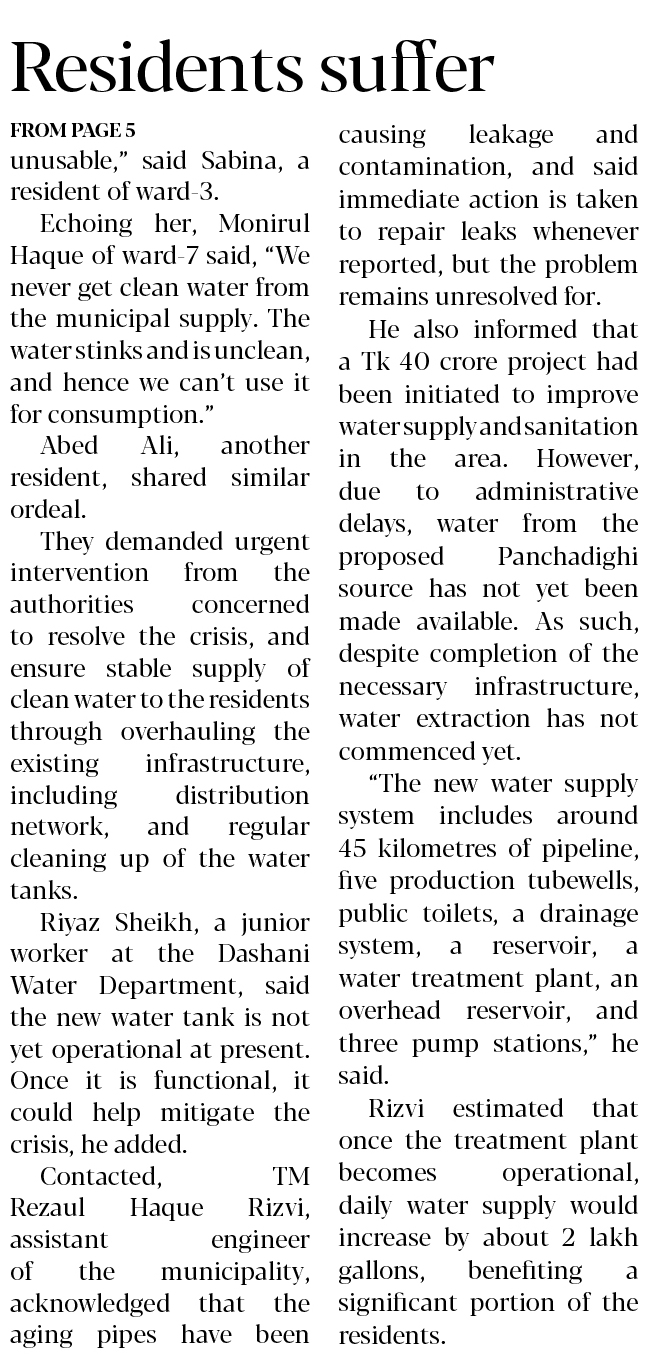 Residents suffer

FROM PAGE 5

unusable," said Sabina, a resident of ward-3.

Echoing her, Monirul Haque of ward-7 said, "We never get clean water from the municipal supply. The water stinks and is unclean, and hence we can't use it for consumption."

Abed Ali, another resident, shared similar ordeal.

They demanded urgent intervention from the authorities concerned to resolve the crisis, and ensure stable supply of clean water to the residents through overhauling the existing infrastructure, including distribution network, and regular cleaning up of the water tanks.

Riyaz Sheikh, a junior worker at the Dashani Water Department, said the new water tank is not yet operational at present. Once it is functional, it could help mitigate the crisis, he added.

Contacted, TM Rezaul Haque Rizvi, assistant engineer of the municipality, acknowledged that the aging pipes have been causing leakage and contamination, and said immediate action is taken to repair leaks whenever reported, but the problem remains unresolved for.

He also informed that a Tk 40 crore project had been initiated to improve water supply and sanitation in the area. However, due to administrative delays, water from the proposed Panchadighi source has not yet been made available. As such, despite completion of the necessary infrastructure, water extraction has not commenced yet.

"The new water supply system includes around 45 kilometres of pipeline, five production tubewells, public toilets, a drainage system, a reservoir, a water treatment plant, an overhead reservoir, and three pump stations," he said.

Rizvi estimated that once the treatment plant becomes operational, daily water supply would increase by about 2 lakh gallons, benefiting a significant portion of the residents.